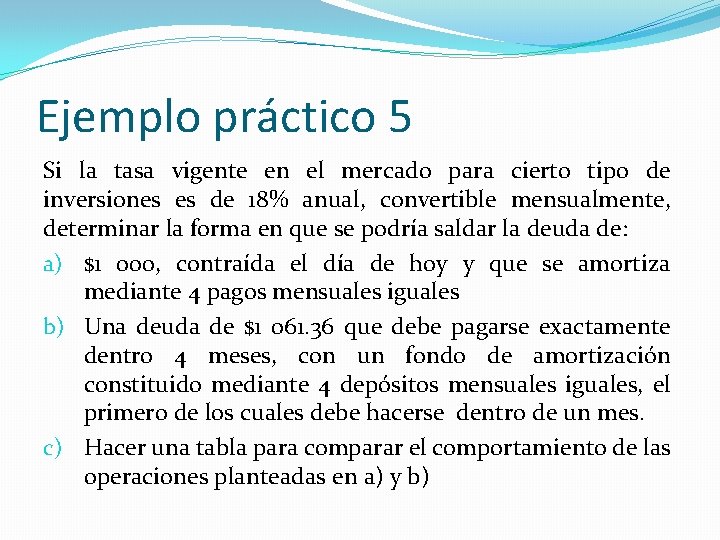 Ejemplo práctico 5

Si la tasa vigente en el mercado para cierto tipo de inversiones es de 18% anual, convertible mensualmente, determinar la forma en que se podría saldar la deuda de:

a) \$1 000, contraída el día de hoy y que se amortiza mediante 4 pagos mensuales iguales

b) Una deuda de \$1 061.36 que debe pagarse exactamente dentro 4 meses, con un fondo de amortización constituido mediante 4 depósitos mensuales iguales, el primero de los cuales debe hacerse dentro de un mes.

c) Hacer una tabla para comparar el comportamiento de las operaciones planteadas en a) y b)